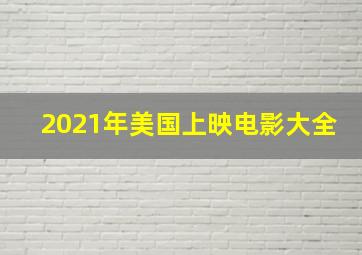 2021年美国上映电影大全